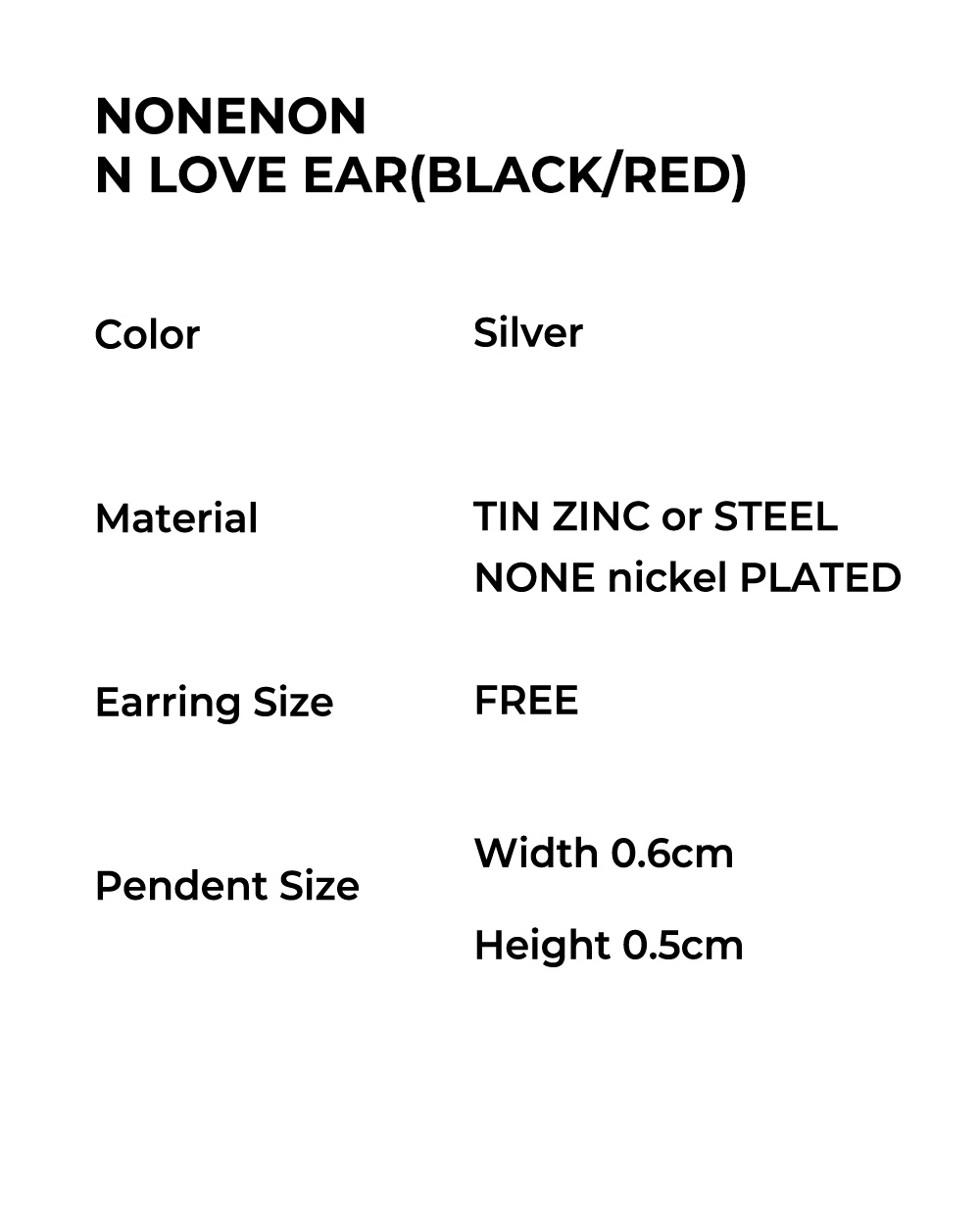 NONENON
N LOVE EAR(BLACK/RED)

Color
Silver

Material
TIN ZINC or STEEL
NONE nickel PLATED

Earring Size
FREE

Pendent Size
Width 0.6cm
Height 0.5cm